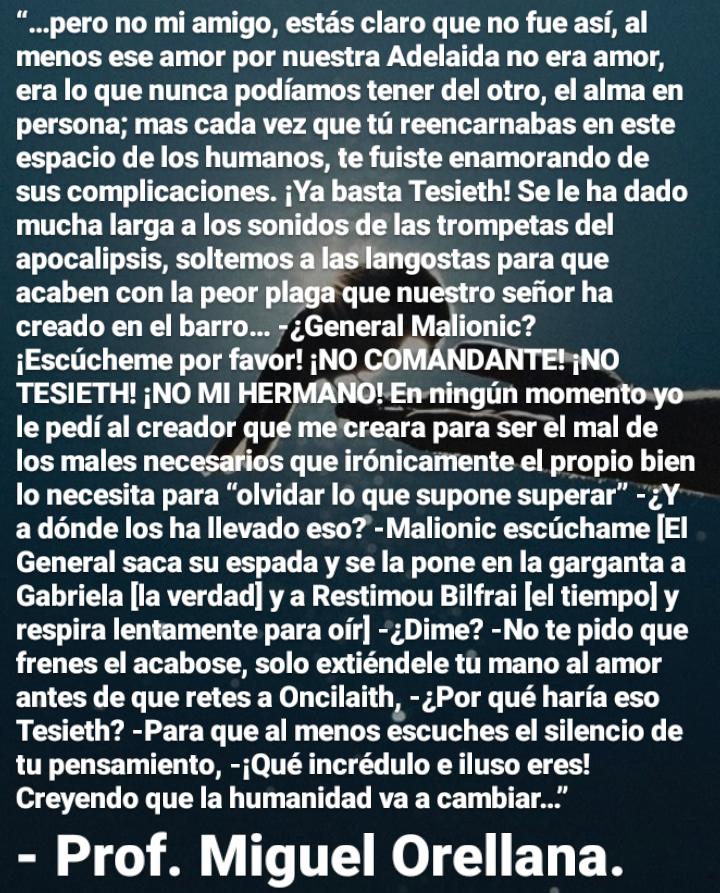 “...pero no mi amigo, estás claro que no fue así, al menos ese amor por nuestra Adelaida no era amor, era lo que nunca podíamos tener del otro, el alma en persona; mas cada vez que tú reencarnabas en este espacio de los humanos, te fuiste enamorando de sus complicaciones. ¡Ya basta Tesieth! Se le ha dado mucha larga a los sonidos de las trompetas del apocalipsis, soltemos a las langostas para que acaben con la peor plaga que nuestro señor ha creado en el barro... -¿General Malionic? ¡Escúcheme por favor! ¡NO COMANDANTE! ¡NO TESIETH! ¡NO MI HERMANO! En ningún momento yo le pedí al creador que me creara para ser el mal de los males necesarios que irónicamente el propio bien lo necesita para “olvidar lo que supone superar” -¿Y a dónde los ha llevado eso? -Malionic escúchame [El General saca su espada y se la pone en la garganta a Gabriela [la verdad] y a Restimou Bilfrai [el tiempo] y respira lentamente para oír] -¿Dime? -No te pido que frenes el acabose, solo extiéndele tu mano al amor antes de que retes a Oncilaith, -¿Por qué haría eso Tesieth? -Para que al menos escuches el silencio de tu pensamiento, -¡Qué incrédulo e iluso eres! Creyendo que la humanidad va a cambiar...”

- Prof. Miguel Orellana.